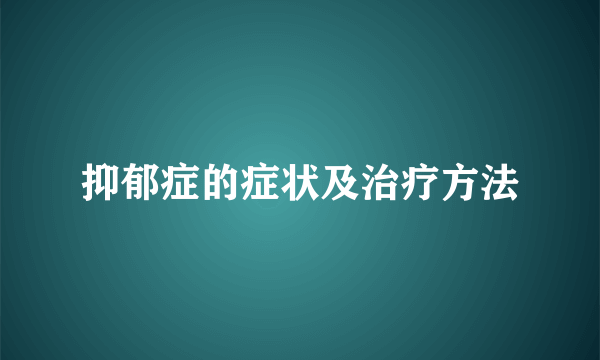 抑郁症的症状及治疗方法